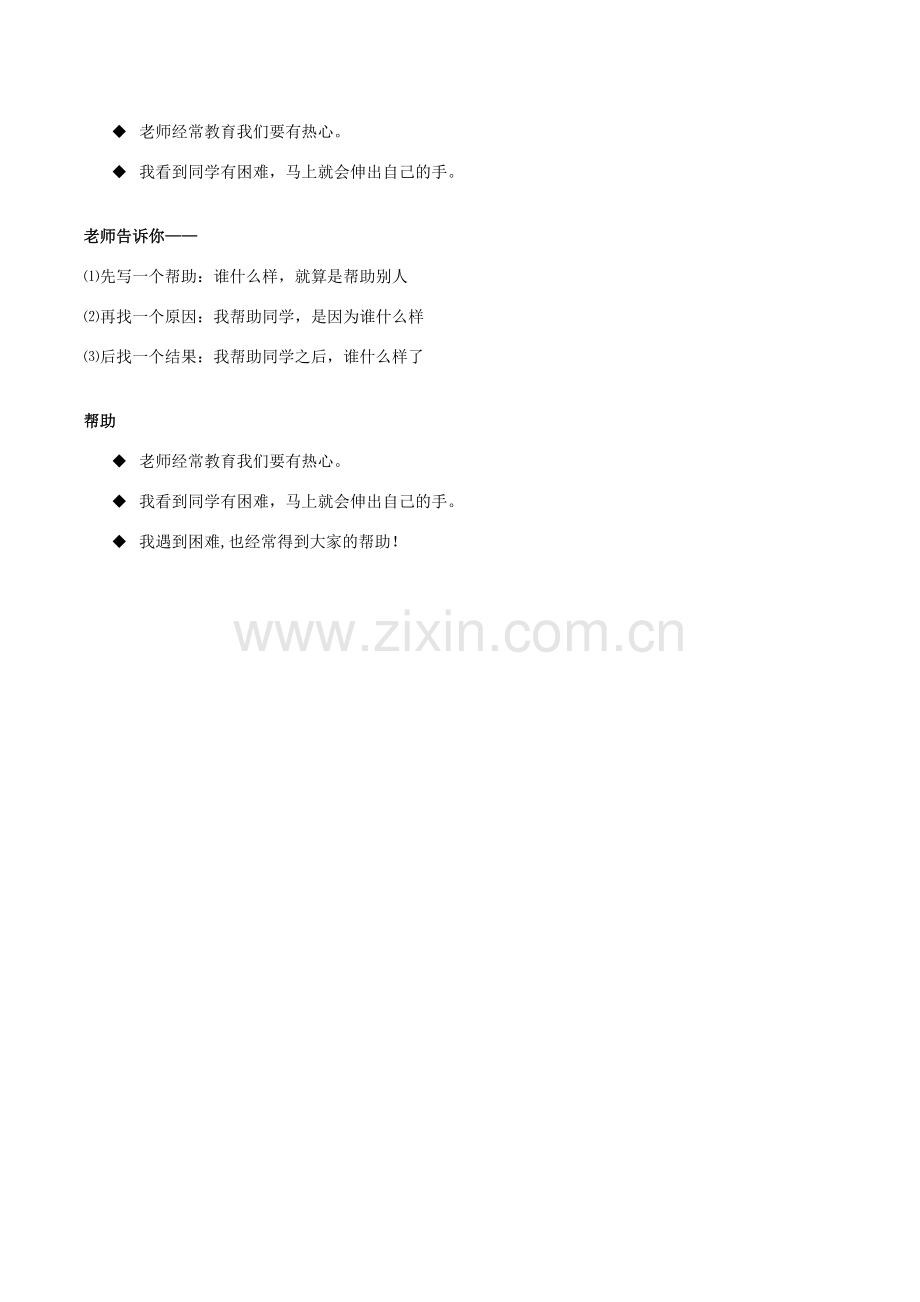 ◆ 老师经常教育我们要有热心。

◆ 我看到同学有困难，马上就会伸出自己的手。

老师告诉你——

⑴先写一个帮助：谁什么样，就算是帮助别人

⑵再找一个原因：我帮助同学，是因为谁什么样

⑶后找一个结果：我帮助同学之后，谁什么样了

帮助

◆ 老师经常教育我们要有热心。

◆ 我看到同学有困难，马上就会伸出自己的手。

◆ 我遇到困难,也经常得到大家的帮助！

www.zixin.com.cn